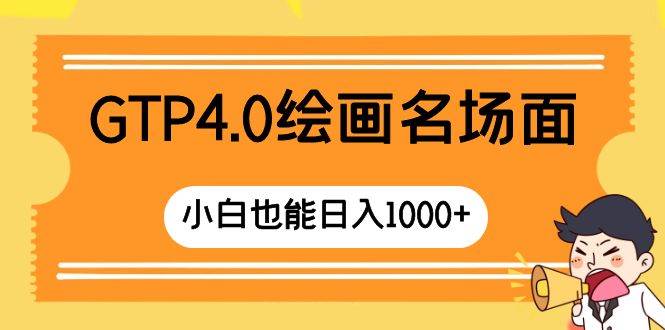 GTP4.0绘画名场面

小白也能日入1000+